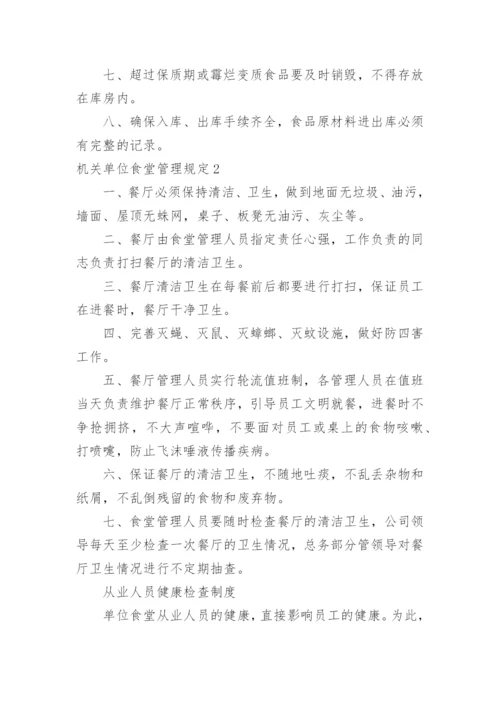 七、超过保质期或霉烂变质食品要及时销毁，不得存放在库房内。

八、确保入库、出库手续齐全，食品原材料进出库必须有完整的记录。

机关单位食堂管理规定2

一、餐厅必须保持清洁、卫生，做到地面无垃圾、油污，墙面、屋顶无蛛网，桌子、板凳无油污、灰尘等。

二、餐厅由食堂管理人员指定责任心强，工作负责的同志负责打扫餐厅的清洁卫生。

三、餐厅清洁卫生在每餐前后都要进行打扫，保证员工在进餐时，餐厅干净卫生。

四、完善灭蝇、灭鼠、灭蟑螂、灭蚊设施，做好防四害工作。

五、餐厅管理人员实行轮流值班制，各管理人员在值班当天负责维护餐厅正常秩序，引导员工文明就餐，进餐时不争抢拥挤，不大声喧哗，不要面对员工或桌上的食物咳嗽、打喷嚏，防止飞沫唾液传播疾病。

六、保证餐厅的清洁卫生，不随地吐痰，不乱丢杂物和纸屑，不乱倒残留的食物和废弃物。

七、食堂管理人员要随时检查餐厅的清洁卫生，公司领导每天至少检查一次餐厅的卫生情况，总务部分管领导对餐厅卫生情况进行不定期抽查。

从业人员健康检查制度

单位食堂从业人员的健康，直接影响员工的健康。为此，